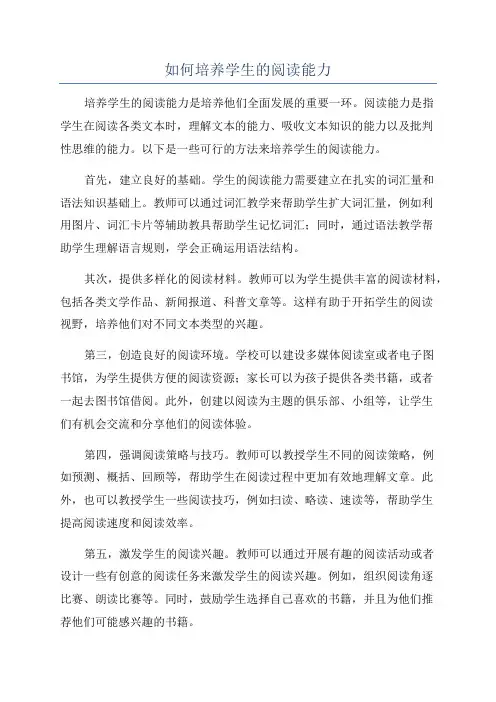 如何培养学生的阅读能力

培养学生的阅读能力是培养他们全面发展的重要一环。阅读能力是指学生在阅读各类文本时，理解文本的能力、吸收文本知识的能力以及批判性思维的能力。以下是一些可行的方法来培养学生的阅读能力。

首先，建立良好的基础。学生的阅读能力需要建立在扎实的词汇量和语法知识基础上。教师可以通过词汇教学来帮助学生扩大词汇量，例如利用图片、词汇卡片等辅助教具帮助学生记忆词汇；同时，通过语法教学帮助学生理解语言规则，学会正确运用语法结构。

其次，提供多样化的阅读材料。教师可以为学生提供丰富的阅读材料，包括各类文学作品、新闻报道、科普文章等。这样有助于开拓学生的阅读视野，培养他们对不同文本类型的兴趣。

第三，创造良好的阅读环境。学校可以建设多媒体阅读室或者电子图书馆，为学生提供方便的阅读资源；家长可以为孩子提供各类书籍，或者一起去图书馆借阅。此外，创建以阅读为主题的俱乐部、小组等，让学生们有机会交流和分享他们的阅读体验。

第四，强调阅读策略与技巧。教师可以教授学生不同的阅读策略，例如预测、概括、回顾等，帮助学生在阅读过程中更加有效地理解文章。此外，也可以教授学生一些阅读技巧，例如扫读、略读、速读等，帮助学生提高阅读速度和阅读效率。

第五，激发学生的阅读兴趣。教师可以通过开展有趣的阅读活动或者设计一些有创意的阅读任务来激发学生的阅读兴趣。例如，组织阅读角逐比赛、朗读比赛等。同时，鼓励学生选择自己喜欢的书籍，并且为他们推荐他们可能感兴趣的书籍。